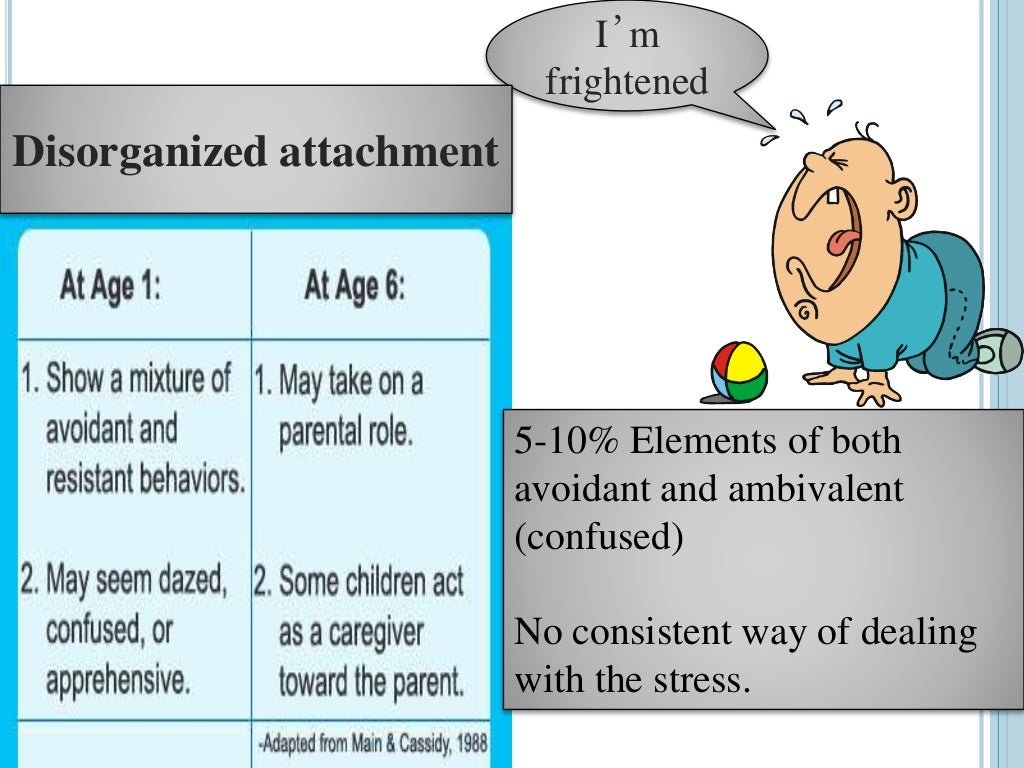 I'm frightened

Disorganized attachment

| At Age 1: | At Age 6: |
|---|---|
| 1. Show a mixture of avoidant and resistant behaviors. | 1. May take on a parental role. |
| 2. May seem dazed, confused, or apprehensive. | 2. Some children act as a caregiver toward the parent. |
| | -Adapted from Main & Cassidy, 1988 |

5-10% Elements of both avoidant and ambivalent (confused)

No consistent way of dealing with the stress.